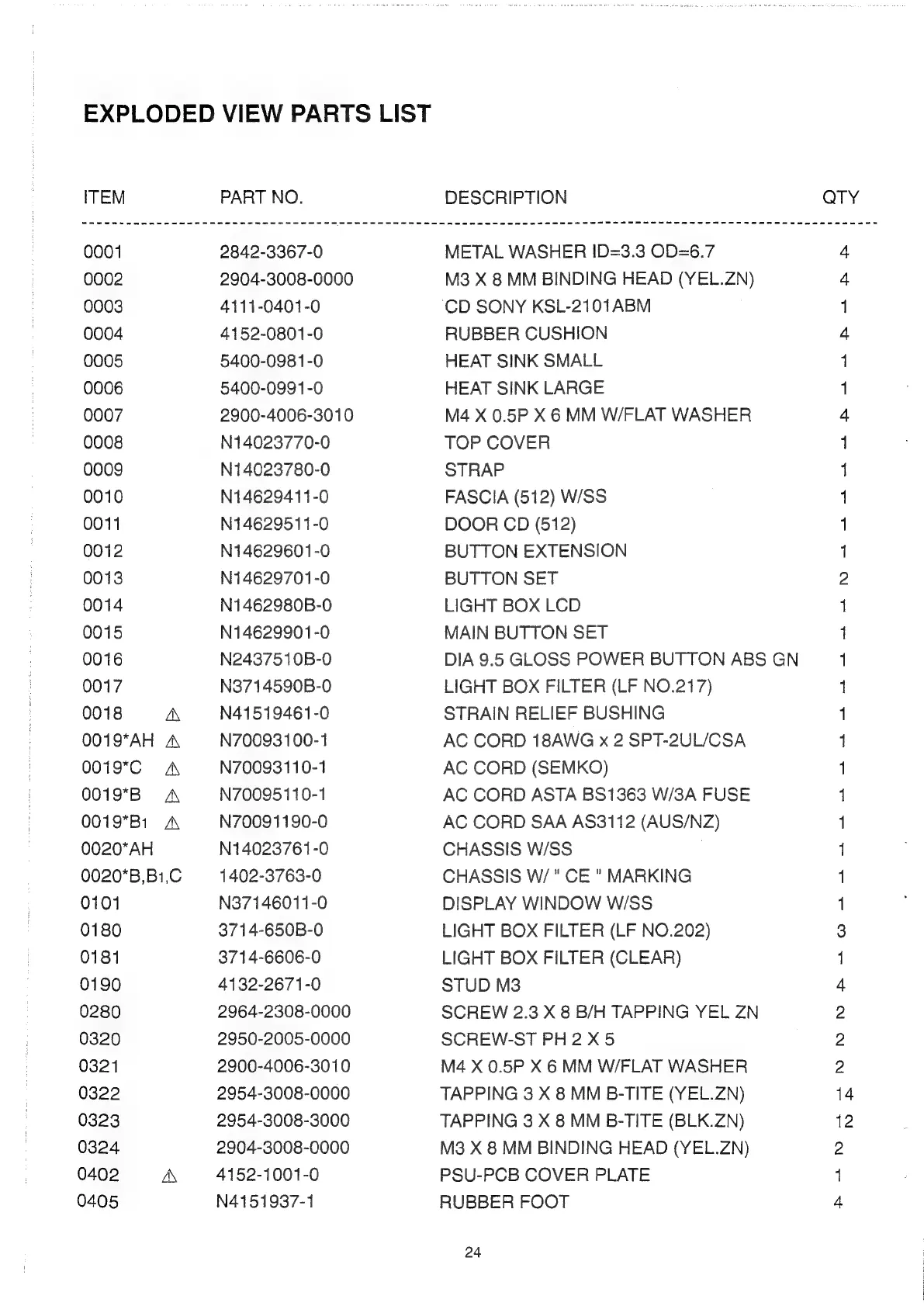 EXPLODED VIEW PARTS LIST

| ITEM | PART NO. | DESCRIPTION | QTY |
|---|---|---|---|
| 0001 | 2842-3367-0 | METAL WASHER ID=3.3 OD=6.7 | 4 |
| 0002 | 2904-3008-0000 | M3 X 8 MM BINDING HEAD (YEL.ZN) | 4 |
| 0003 | 4111-0401-0 | CD SONY KSL-2101ABM | 1 |
| 0004 | 4152-0801-0 | RUBBER CUSHION | 4 |
| 0005 | 5400-0981-0 | HEAT SINK SMALL | 1 |
| 0006 | 5400-0991-0 | HEAT SINK LARGE | 1 |
| 0007 | 2900-4006-3010 | M4 X 0.5P X 6 MM W/FLAT WASHER | 4 |
| 0008 | N14023770-0 | TOP COVER | 1 |
| 0009 | N14023780-0 | STRAP | 1 |
| 0010 | N14629411-0 | FASCIA (512) W/SS | 1 |
| 0011 | N14629511-0 | DOOR CD (512) | 1 |
| 0012 | N14629601-0 | BUTTON EXTENSION | 1 |
| 0013 | N14629701-0 | BUTTON SET | 2 |
| 0014 | N1462980B-0 | LIGHT BOX LCD | 1 |
| 0015 | N14629901-0 | MAIN BUTTON SET | 1 |
| 0016 | N2437510B-0 | DIA 9.5 GLOSS POWER BUTTON ABS GN | 1 |
| 0017 | N3714590B-0 | LIGHT BOX FILTER (LF NO.217) | 1 |
| 0018 ⚠ | N41519461-0 | STRAIN RELIEF BUSHING | 1 |
| 0019*AH ⚠ | N70093100-1 | AC CORD 18AWG x 2 SPT-2UL/CSA | 1 |
| 0019*C ⚠ | N70093110-1 | AC CORD (SEMKO) | 1 |
| 0019*B ⚠ | N70095110-1 | AC CORD ASTA BS1363 W/3A FUSE | 1 |
| 0019*B1 ⚠ | N70091190-0 | AC CORD SAA AS3112 (AUS/NZ) | 1 |
| 0020*AH | N14023761-0 | CHASSIS W/SS | 1 |
| 0020*B,B1,C | 1402-3763-0 | CHASSIS W/ " CE " MARKING | 1 |
| 0101 | N37146011-0 | DISPLAY WINDOW W/SS | 1 |
| 0180 | 3714-650B-0 | LIGHT BOX FILTER (LF NO.202) | 3 |
| 0181 | 3714-6606-0 | LIGHT BOX FILTER (CLEAR) | 1 |
| 0190 | 4132-2671-0 | STUD M3 | 4 |
| 0280 | 2964-2308-0000 | SCREW 2.3 X 8 B/H TAPPING YEL ZN | 2 |
| 0320 | 2950-2005-0000 | SCREW-ST PH 2 X 5 | 2 |
| 0321 | 2900-4006-3010 | M4 X 0.5P X 6 MM W/FLAT WASHER | 2 |
| 0322 | 2954-3008-0000 | TAPPING 3 X 8 MM B-TITE (YEL.ZN) | 14 |
| 0323 | 2954-3008-3000 | TAPPING 3 X 8 MM B-TITE (BLK.ZN) | 12 |
| 0324 | 2904-3008-0000 | M3 X 8 MM BINDING HEAD (YEL.ZN) | 2 |
| 0402 ⚠ | 4152-1001-0 | PSU-PCB COVER PLATE | 1 |
| 0405 | N4151937-1 | RUBBER FOOT | 4 |

24